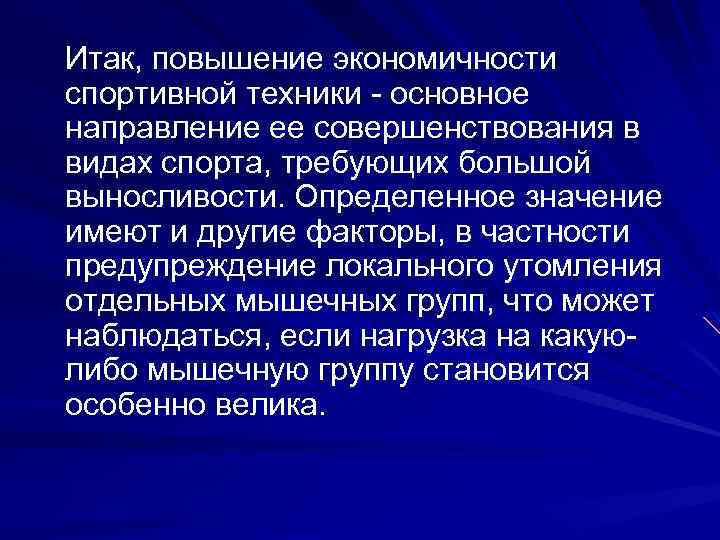 Итак, повышение экономичности спортивной техники - основное направление ее совершенствования в видах спорта, требующих большой выносливости. Определенное значение имеют и другие факторы, в частности предупреждение локального утомления отдельных мышечных групп, что может наблюдаться, если нагрузка на какую-либо мышечную группу становится особенно велика.